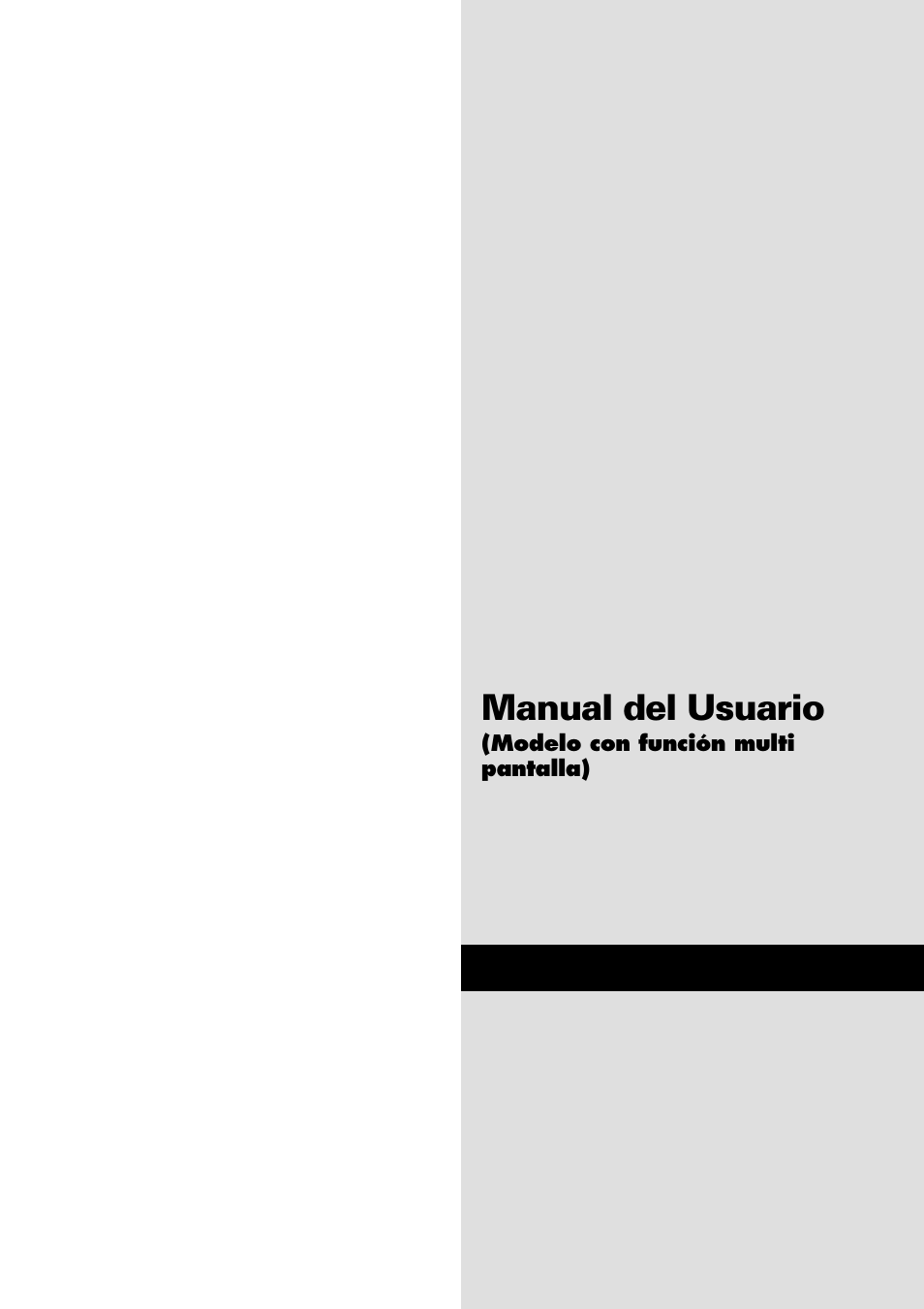 Manual del Usuario
(Modelo con función multi pantalla)